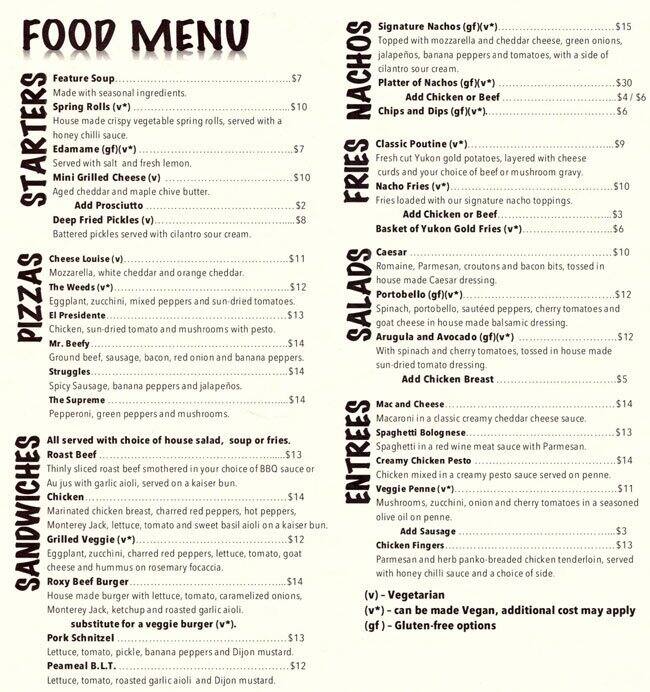 FOOD MENU

STARTERS

Feature Soup $7
Made with seasonal ingredients.

Spring Rolls (v*) $10
House made crispy vegetable spring rolls, served with a honey chilli sauce.

Edamame (gf)(v*) $7
Served with salt and fresh lemon.

Mini Grilled Cheese (v) $10
Aged cheddar and maple chive butter.

Add Prosciutto $2

Deep Fried Pickles (v) $8
Battered pickles served with cilantro sour cream.

PIZZAS

Cheese Louise (v) $11
Mozzarella, white cheddar and orange cheddar.

The Weeds (v*) $12
Eggplant, zucchini, mixed peppers and sun-dried tomatoes.

El Presidente $13
Chicken, sun-dried tomato and mushrooms with pesto.

Mr. Beefy $14
Ground beef, sausage, bacon, red onion and banana peppers.

Struggles $14
Spicy Sausage, banana peppers and jalapeños.

The Supreme $14
Pepperoni, green peppers and mushrooms.

SANDWICHES

All served with choice of house salad, soup or fries.

Roast Beef $13
Thinly sliced roast beef smothered in your choice of BBQ sauce or Au jus with garlic aioli, served on a kaiser bun.

Chicken $14
Marinated chicken breast, charred red peppers, hot peppers, Monterey Jack, lettuce, tomato and sweet basil aioli on a kaiser bun.

Grilled Veggie (v*) $12
Eggplant, zucchini, charred red peppers, lettuce, tomato, goat cheese and hummus on rosemary focaccia.

Roxy Beef Burger $14
House made burger with lettuce, tomato, caramelized onions, Monterey Jack, ketchup and roasted garlic aioli.

substitute for a veggie burger (v*).

Pork Schnitzel $13
Lettuce, tomato, pickle, banana peppers and Dijon mustard.

Peameal B.L.T. $12
Lettuce, tomato, roasted garlic aioli and Dijon mustard.

NACHOS

Signature Nachos (gf)(v*) $15
Topped with mozzarella and cheddar cheese, green onions, jalapeños, banana peppers and tomatoes, with a side of cilantro sour cream.

Platter of Nachos (gf)(v*) $30

Add Chicken or Beef $4 / $6

Chips and Dips (gf)(v*) $6

FRIES

Classic Poutine (v*) $9
Fresh cut Yukon gold potatoes, layered with cheese curds and your choice of beef or mushroom gravy.

Nacho Fries (v*) $10
Fries loaded with our signature nacho toppings.

Add Chicken or Beef $3

Basket of Yukon Gold Fries (v*) $6

SALADS

Caesar $10
Romaine, Parmesan, croutons and bacon bits, tossed in house made Caesar dressing.

Portobello (gf)(v*) $12
Spinach, portobello, sautéed peppers, cherry tomatoes and goat cheese in house made balsamic dressing.

Arugula and Avocado (gf)(v*) $12
With spinach and cherry tomatoes, tossed in house made sun-dried tomato dressing.

Add Chicken Breast $5

ENTREES

Mac and Cheese $14
Macaroni in a classic creamy cheddar cheese sauce.

Spaghetti Bolognese $13
Spaghetti in a red wine meat sauce with Parmesan.

Creamy Chicken Pesto $14
Chicken mixed in a creamy pesto sauce served on penne.

Veggie Penne (v*) $11
Mushrooms, zucchini, onion and cherry tomatoes in a seasoned olive oil on penne.

Add Sausage $3

Chicken Fingers $13
Parmesan and herb panko-breaded chicken tenderloin, served with honey chilli sauce and a choice of side.

(v) - Vegetarian
(v*) - can be made Vegan, additional cost may apply
(gf ) - Gluten-free options